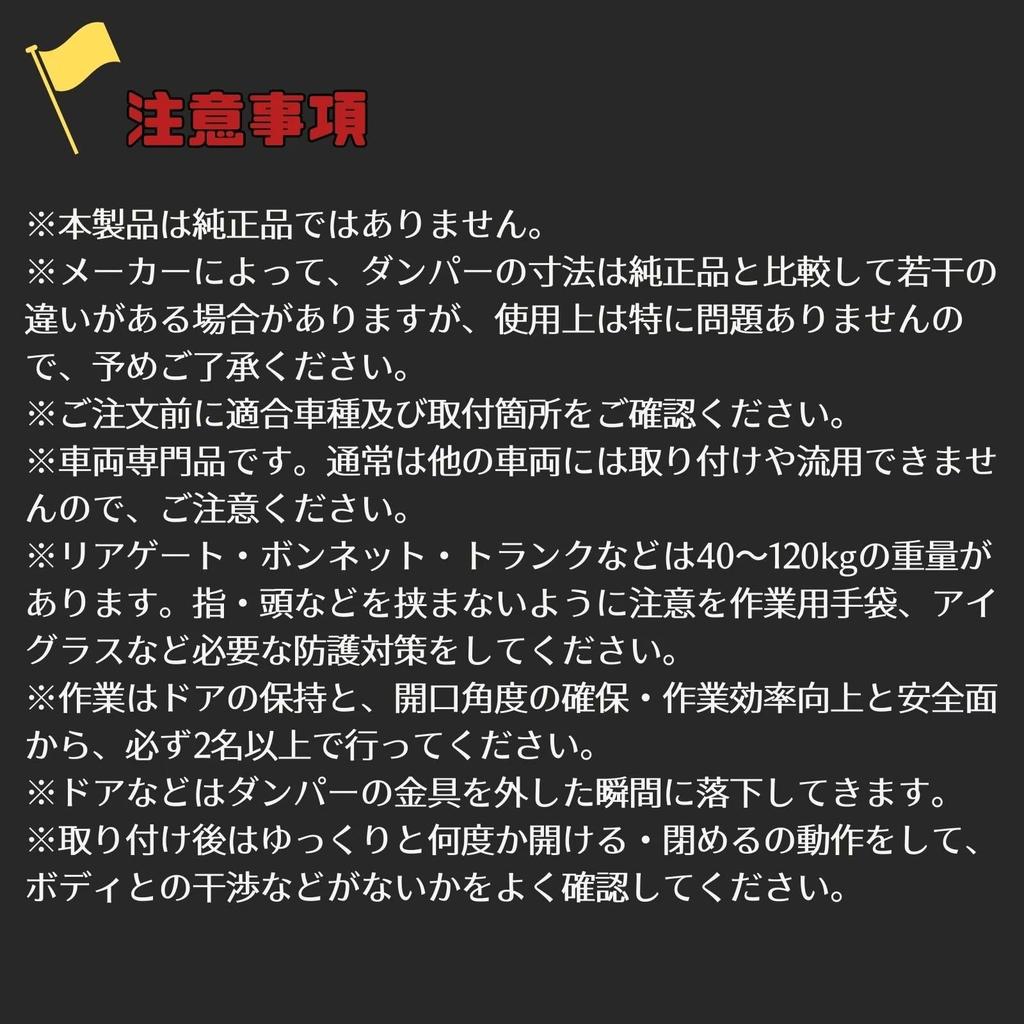 注意事項

※本製品は純正品ではありません。

※メーカーによって、ダンパーの寸法は純正品と比較して若干の違いがある場合がありますが、使用上は特に問題ありませんので、予めご了承ください。

※ご注文前に適合車種及び取付箇所をご確認ください。

※車両専門品です。通常は他の車両には取り付けや流用できませんので、ご注意ください。

※リアゲート・ボンネット・トランクなどは40〜120kgの重量があります。指・頭などを挟まないように注意を作業用手袋、アイグラスなど必要な防護対策をしてください。

※作業はドアの保持と、開口角度の確保・作業効率向上と安全面から、必ず2名以上で行ってください。

※ドアなどはダンパーの金具を外した瞬間に落下してきます。

※取り付け後はゆっくりと何度か開ける・閉めるの動作をして、ボディとの干渉などがないかをよく確認してください。